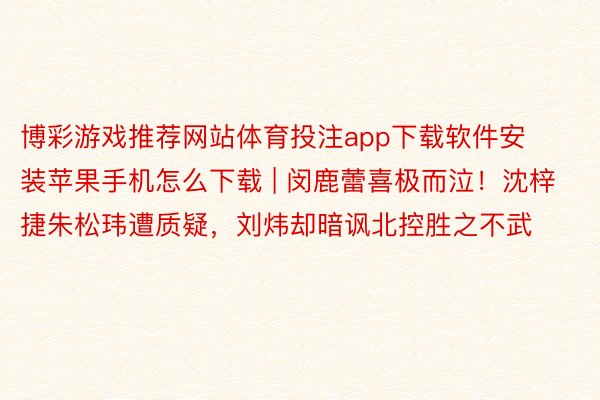 博彩游戏推荐网站体育投注app下载软件安装苹果手机怎么下载 | 闵鹿蕾喜极而泣！沈梓捷朱松玮遭质疑，刘炜却暗讽北控胜之不武